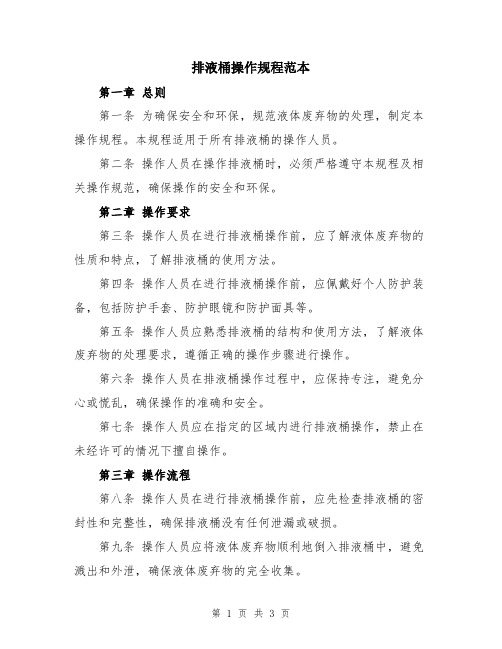 排液桶操作规程范本

第一章 总则

第一条 为确保安全和环保，规范液体废弃物的处理，制定本操作规程。本规程适用于所有排液桶的操作人员。

第二条 操作人员在操作排液桶时，必须严格遵守本规程及相关操作规范，确保操作的安全和环保。

第二章 操作要求

第三条 操作人员在进行排液桶操作前，应了解液体废弃物的性质和特点，了解排液桶的使用方法。

第四条 操作人员在进行排液桶操作前，应佩戴好个人防护装备，包括防护手套、防护眼镜和防护面具等。

第五条 操作人员应熟悉排液桶的结构和使用方法，了解液体废弃物的处理要求，遵循正确的操作步骤进行操作。

第六条 操作人员在排液桶操作过程中，应保持专注，避免分心或慌乱，确保操作的准确和安全。

第七条 操作人员应在指定的区域内进行排液桶操作，禁止在未经许可的情况下擅自操作。

第三章 操作流程

第八条 操作人员在进行排液桶操作前，应先检查排液桶的密封性和完整性，确保排液桶没有任何泄漏或破损。

第九条 操作人员应将液体废弃物顺利地倒入排液桶中，避免溅出和外泄，确保液体废弃物的完全收集。

第 1 页 共 3 页